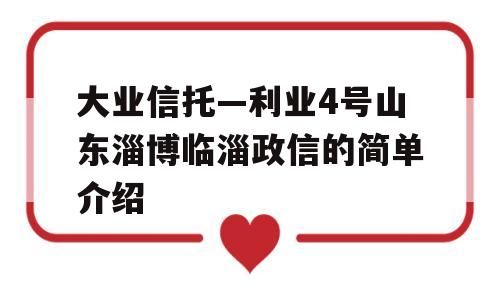 大业信托—利业4号山东淄博临淄政信的简单介绍